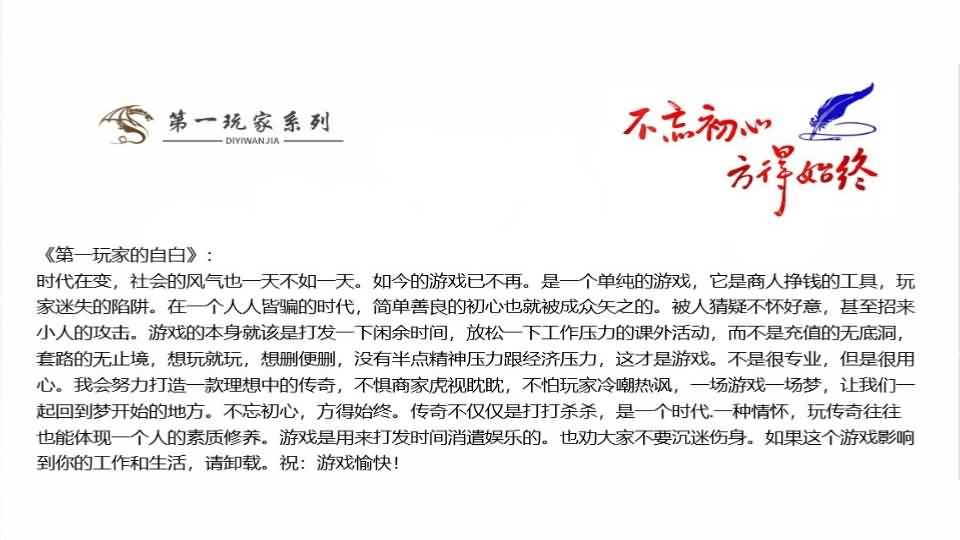 第一玩家系列
DIYIWANJIA

不忘初心
方得始终

《第一玩家的自白》：

时代在变，社会的风气也一天不如一天。如今的游戏已不再。是一个单纯的游戏，它是商人挣钱的工具，玩家迷失的陷阱。在一个人人皆骗的时代，简单善良的初心也就被成众矢之的。被人猜疑不怀好意，甚至招来小人的攻击。游戏的本身就该是打发一下闲余时间，放松一下工作压力的课外活动，而不是充值的无底洞，套路的无止境，想玩就玩，想删便删，没有半点精神压力跟经济压力，这才是游戏。不是很专业，但是很用心。我会努力打造一款理想中的传奇，不惧商家虎视眈眈，不怕玩家冷嘲热讽，一场游戏一场梦，让我们一起回到梦开始的地方。不忘初心，方得始终。传奇不仅仅是打打杀杀，是一个时代.一种情怀，玩传奇往往也能体现一个人的素质修养。游戏是用来打发时间消遣娱乐的。也劝大家不要沉迷伤身。如果这个游戏影响到你的工作和生活，请卸载。祝：游戏愉快！